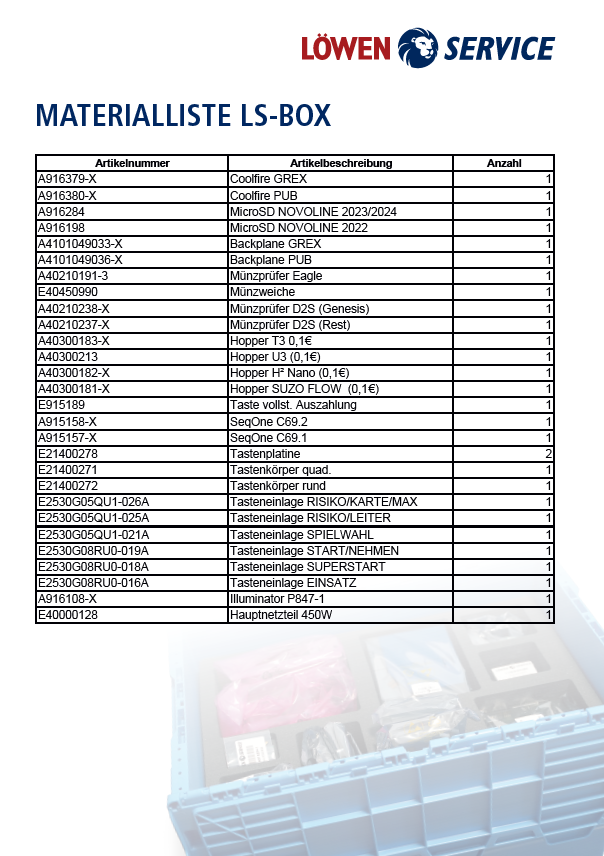 LÖWEN SERVICE

MATERIALLISTE LS-BOX

| Artikelnummer | Artikelbeschreibung | Anzahl |
|---|---|---|
| A916379-X | Coolfire GREX | 1 |
| A916380-X | Coolfire PUB | 1 |
| A916284 | MicroSD NOVOLINE 2023/2024 | 1 |
| A916198 | MicroSD NOVOLINE 2022 | 1 |
| A4101049033-X | Backplane GREX | 1 |
| A4101049036-X | Backplane PUB | 1 |
| A40210191-3 | Münzprüfer Eagle | 1 |
| E40450990 | Münzweiche | 1 |
| A40210238-X | Münzprüfer D2S (Genesis) | 1 |
| A40210237-X | Münzprüfer D2S (Rest) | 1 |
| A40300183-X | Hopper T3 0,1€ | 1 |
| A40300213 | Hopper U3 (0,1€) | 1 |
| A40300182-X | Hopper H² Nano (0,1€) | 1 |
| A40300181-X | Hopper SUZO FLOW (0,1€) | 1 |
| E915189 | Taste vollst. Auszahlung | 1 |
| A915158-X | SeqOne C69.2 | 1 |
| A915157-X | SeqOne C69.1 | 1 |
| E21400278 | Tastenplatine | 2 |
| E21400271 | Tastenkörper quad. | 1 |
| E21400272 | Tastenkörper rund | 1 |
| E2530G05QU1-026A | Tasteneinlage RISIKO/KARTE/MAX | 1 |
| E2530G05QU1-025A | Tasteneinlage RISIKO/LEITER | 1 |
| E2530G05QU1-021A | Tasteneinlage SPIELWAHL | 1 |
| E2530G08RU0-019A | Tasteneinlage START/NEHMEN | 1 |
| E2530G08RU0-018A | Tasteneinlage SUPERSTART | 1 |
| E2530G08RU0-016A | Tasteneinlage EINSATZ | 1 |
| A916108-X | Illuminator P847-1 | 1 |
| E40000128 | Hauptnetzteil 450W | 1 |